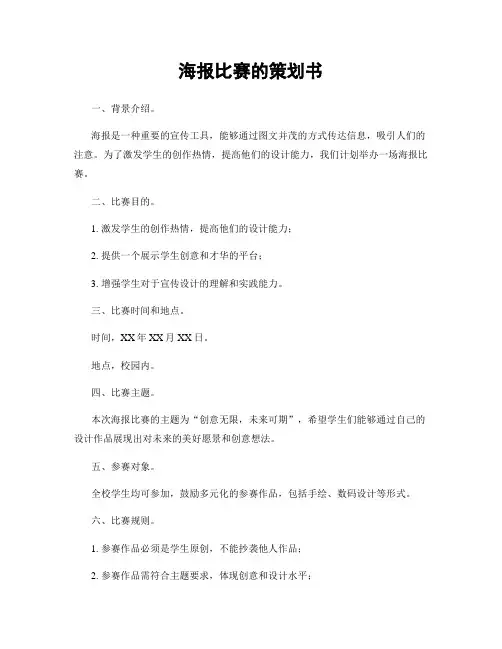 海报比赛的策划书

一、背景介绍。

海报是一种重要的宣传工具，能够通过图文并茂的方式传达信息，吸引人们的注意。为了激发学生的创作热情，提高他们的设计能力，我们计划举办一场海报比赛。

二、比赛目的。

1. 激发学生的创作热情，提高他们的设计能力；

2. 提供一个展示学生创意和才华的平台；

3. 增强学生对于宣传设计的理解和实践能力。

三、比赛时间和地点。

时间，XX年XX月XX日。

地点，校园内。

四、比赛主题。

本次海报比赛的主题为“创意无限，未来可期”，希望学生们能够通过自己的设计作品展现出对未来的美好愿景和创意想法。

五、参赛对象。

全校学生均可参加，鼓励多元化的参赛作品，包括手绘、数码设计等形式。

六、比赛规则。

1. 参赛作品必须是学生原创，不能抄袭他人作品；

2. 参赛作品需符合主题要求，体现创意和设计水平；